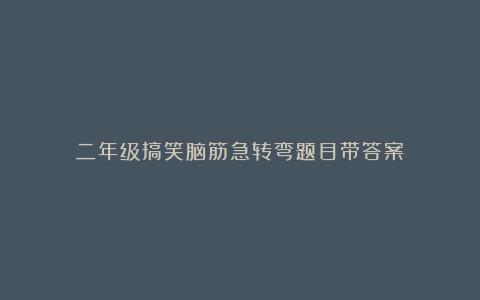 二年级搞笑脑筋急转弯题目带答案